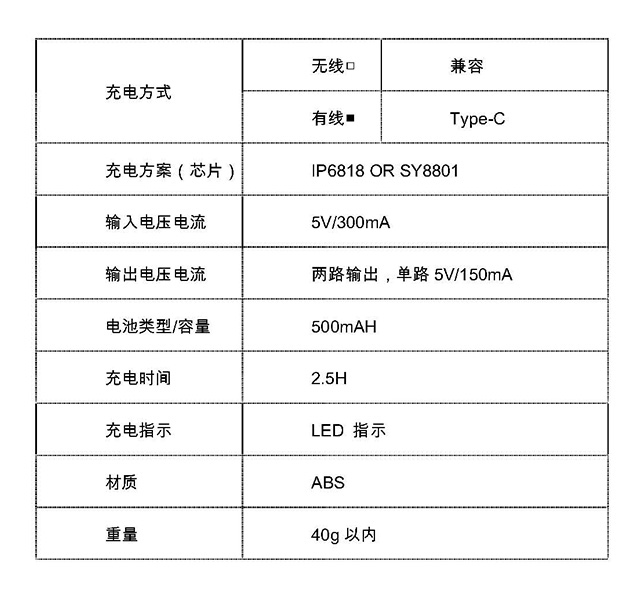 | 充电方式 | 无线□ | 兼容 |
|---|---|---|
| | 有线■ | Type-C |
| 充电方案（芯片） | IP6818 OR SY8801 | |
| 输入电压电流 | 5V/300mA | |
| 输出电压电流 | 两路输出，单路 5V/150mA | |
| 电池类型/容量 | 500mAH | |
| 充电时间 | 2.5H | |
| 充电指示 | LED 指示 | |
| 材质 | ABS | |
| 重量 | 40g 以内 | |